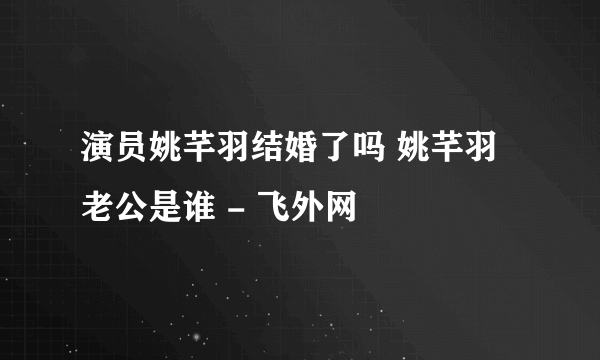 演员姚芊羽结婚了吗 姚芊羽老公是谁 - 飞外网